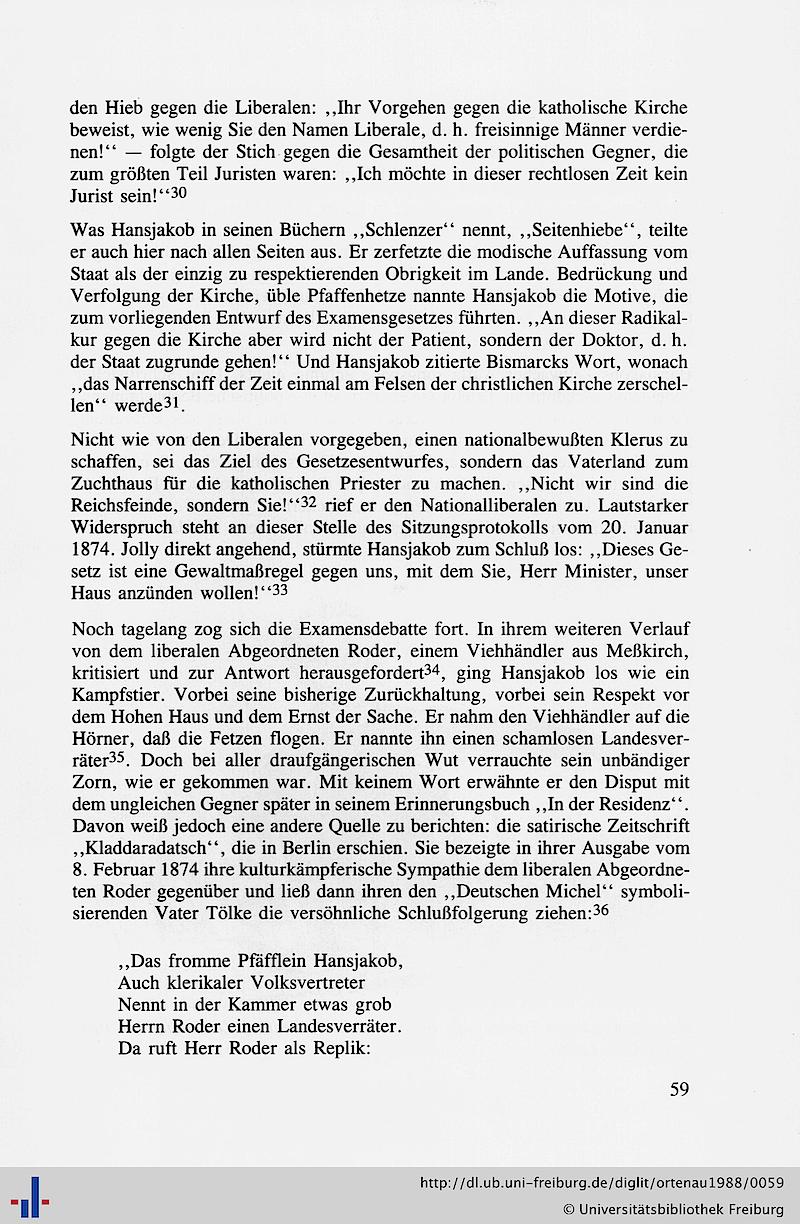 den Hieb gegen die Liberalen: ,,Ihr Vorgehen gegen die katholische Kirche beweist, wie wenig Sie den Namen Liberale, d. h. freisinnige Männer verdienen!'' — folgte der Stich gegen die Gesamtheit der politischen Gegner, die zum größten Teil Juristen waren: ,,Ich möchte in dieser rechtlosen Zeit kein Jurist sein!''$^{30}$

Was Hansjakob in seinen Büchern ,,Schlenzer'' nennt, ,,Seitenhiebe'', teilte er auch hier nach allen Seiten aus. Er zerfetzte die modische Auffassung vom Staat als der einzig zu respektierenden Obrigkeit im Lande. Bedrückung und Verfolgung der Kirche, üble Pfaffenhetze nannte Hansjakob die Motive, die zum vorliegenden Entwurf des Examensgesetzes führten. ,,An dieser Radikalkur gegen die Kirche aber wird nicht der Patient, sondern der Doktor, d. h. der Staat zugrunde gehen!'' Und Hansjakob zitierte Bismarcks Wort, wonach ,,das Narrenschiff der Zeit einmal am Felsen der christlichen Kirche zerschellen'' werde$^{31}$.

Nicht wie von den Liberalen vorgegeben, einen nationalbewußten Klerus zu schaffen, sei das Ziel des Gesetzesentwurfes, sondern das Vaterland zum Zuchthaus für die katholischen Priester zu machen. ,,Nicht wir sind die Reichsfeinde, sondern Sie!''$^{32}$ rief er den Nationalliberalen zu. Lautstarker Widerspruch steht an dieser Stelle des Sitzungsprotokolls vom 20. Januar 1874. Jolly direkt angehend, stürmte Hansjakob zum Schluß los: ,,Dieses Gesetz ist eine Gewaltmaßregel gegen uns, mit dem Sie, Herr Minister, unser Haus anzünden wollen!''$^{33}$

Noch tagelang zog sich die Examensdebatte fort. In ihrem weiteren Verlauf von dem liberalen Abgeordneten Roder, einem Viehhändler aus Meßkirch, kritisiert und zur Antwort herausgefordert$^{34}$, ging Hansjakob los wie ein Kampfstier. Vorbei seine bisherige Zurückhaltung, vorbei sein Respekt vor dem Hohen Haus und dem Ernst der Sache. Er nahm den Viehhändler auf die Hörner, daß die Fetzen flogen. Er nannte ihn einen schamlosen Landesverräter$^{35}$. Doch bei aller draufgängerischen Wut verrauchte sein unbändiger Zorn, wie er gekommen war. Mit keinem Wort erwähnte er den Disput mit dem ungleichen Gegner später in seinem Erinnerungsbuch ,,In der Residenz''. Davon weiß jedoch eine andere Quelle zu berichten: die satirische Zeitschrift ,,Kladdaradatsch'', die in Berlin erschien. Sie bezeigte in ihrer Ausgabe vom 8. Februar 1874 ihre kulturkämpferische Sympathie dem liberalen Abgeordneten Roder gegenüber und ließ dann ihren den ,,Deutschen Michel'' symbolisierenden Vater Tölke die versöhnliche Schlußfolgerung ziehen:$^{36}$

,,Das fromme Pfäfflein Hansjakob,
Auch klerikaler Volksvertreter
Nennt in der Kammer etwas grob
Herrn Roder einen Landesverräter.
Da ruft Herr Roder als Replik:

59

http://dl.ub.uni-freiburg.de/diglit/ortenau1988/0059
© Universitätsbibliothek Freiburg